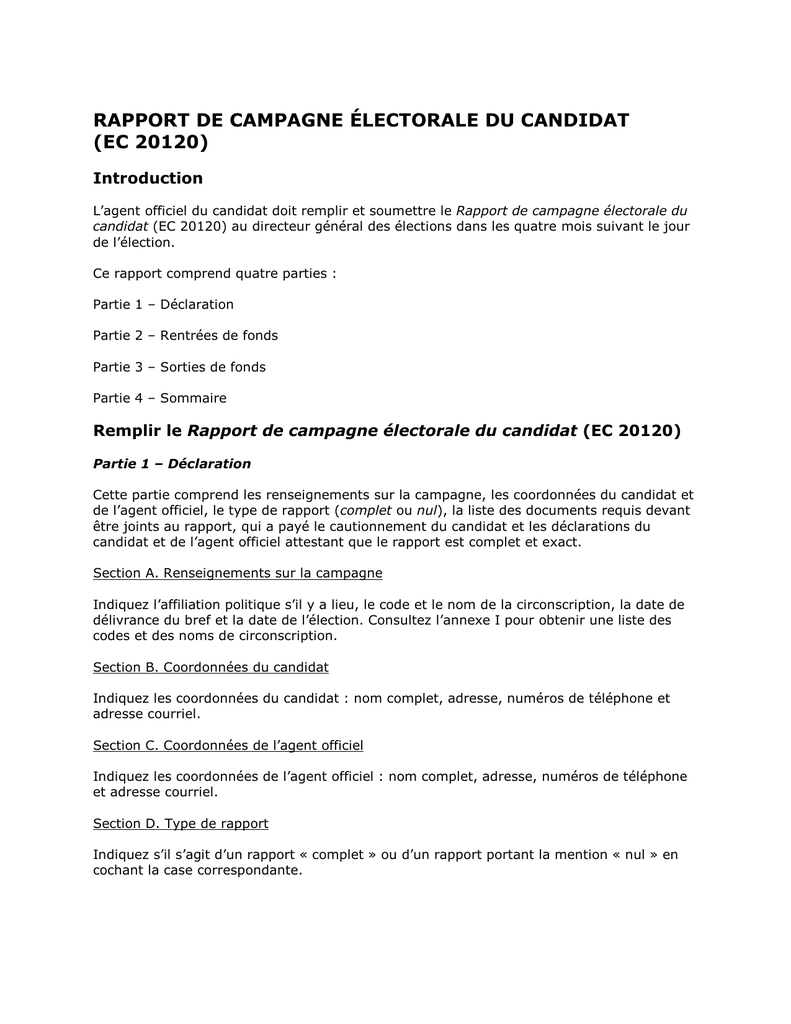 RAPPORT DE CAMPAGNE ÉLECTORALE DU CANDIDAT (EC 20120)

Introduction

L'agent officiel du candidat doit remplir et soumettre le Rapport de campagne électorale du candidat (EC 20120) au directeur général des élections dans les quatre mois suivant le jour de l'élection.

Ce rapport comprend quatre parties :

Partie 1 – Déclaration

Partie 2 – Rentrées de fonds

Partie 3 – Sorties de fonds

Partie 4 – Sommaire

Remplir le Rapport de campagne électorale du candidat (EC 20120)

Partie 1 – Déclaration

Cette partie comprend les renseignements sur la campagne, les coordonnées du candidat et de l'agent officiel, le type de rapport (complet ou nul), la liste des documents requis devant être joints au rapport, qui a payé le cautionnement du candidat et les déclarations du candidat et de l'agent officiel attestant que le rapport est complet et exact.

Section A. Renseignements sur la campagne

Indiquez l'affiliation politique s'il y a lieu, le code et le nom de la circonscription, la date de délivrance du bref et la date de l'élection. Consultez l'annexe I pour obtenir une liste des codes et des noms de circonscription.

Section B. Coordonnées du candidat

Indiquez les coordonnées du candidat : nom complet, adresse, numéros de téléphone et adresse courriel.

Section C. Coordonnées de l'agent officiel

Indiquez les coordonnées de l'agent officiel : nom complet, adresse, numéros de téléphone et adresse courriel.

Section D. Type de rapport

Indiquez s'il s'agit d'un rapport « complet » ou d'un rapport portant la mention « nul » en cochant la case correspondante.